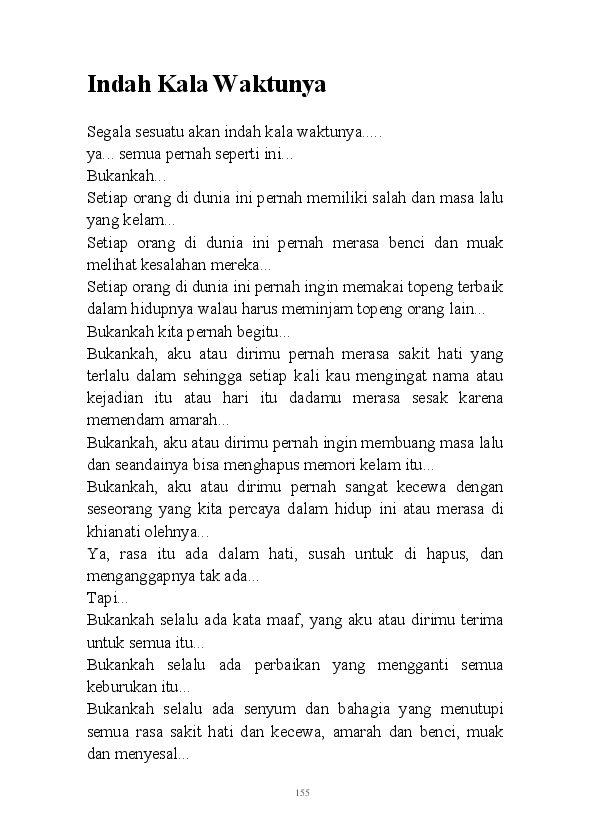 Indah Kala Waktunya

Segala sesuatu akan indah kala waktunya.....
ya... semua pernah seperti ini...
Bukankah...
Setiap orang di dunia ini pernah memiliki salah dan masa lalu yang kelam...
Setiap orang di dunia ini pernah merasa benci dan muak melihat kesalahan mereka...
Setiap orang di dunia ini pernah ingin memakai topeng terbaik dalam hidupnya walau harus meminjam topeng orang lain...
Bukankah kita pernah begitu...
Bukankah, aku atau dirimu pernah merasa sakit hati yang terlalu dalam sehingga setiap kali kau mengingat nama atau kejadian itu atau hari itu dadamu merasa sesak karena memendam amarah...
Bukankah, aku atau dirimu pernah ingin membuang masa lalu dan seandainya bisa menghapus memori kelam itu...
Bukankah, aku atau dirimu pernah sangat kecewa dengan seseorang yang kita percaya dalam hidup ini atau merasa di khianati olehnya...
Ya, rasa itu ada dalam hati, susah untuk di hapus, dan menganggapnya tak ada...
Tapi...
Bukankah selalu ada kata maaf, yang aku atau dirimu terima untuk semua itu...
Bukankah selalu ada perbaikan yang mengganti semua keburukan itu...
Bukankah selalu ada senyum dan bahagia yang menutupi semua rasa sakit hati dan kecewa, amarah dan benci, muak dan menyesal...

155